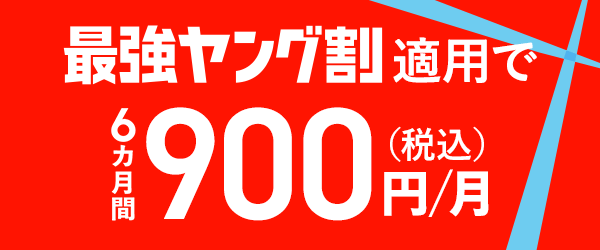 最強ヤング割 適用で

6カ月間 900 (税込) 円/月